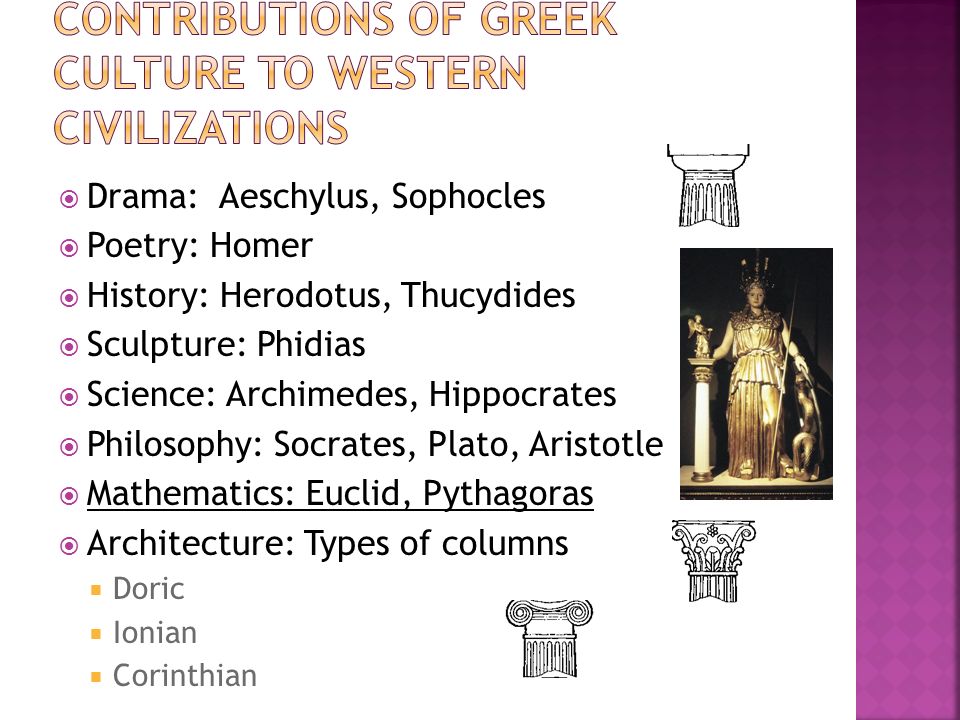 CONTRIBUTIONS OF GREEK CULTURE TO WESTERN CIVILIZATIONS

Drama: Aeschylus, Sophocles
Poetry: Homer
History: Herodotus, Thucydides
Sculpture: Phidias
Science: Archimedes, Hippocrates
Philosophy: Socrates, Plato, Aristotle
Mathematics: Euclid, Pythagoras
Architecture: Types of columns
Doric
Ionian
Corinthian